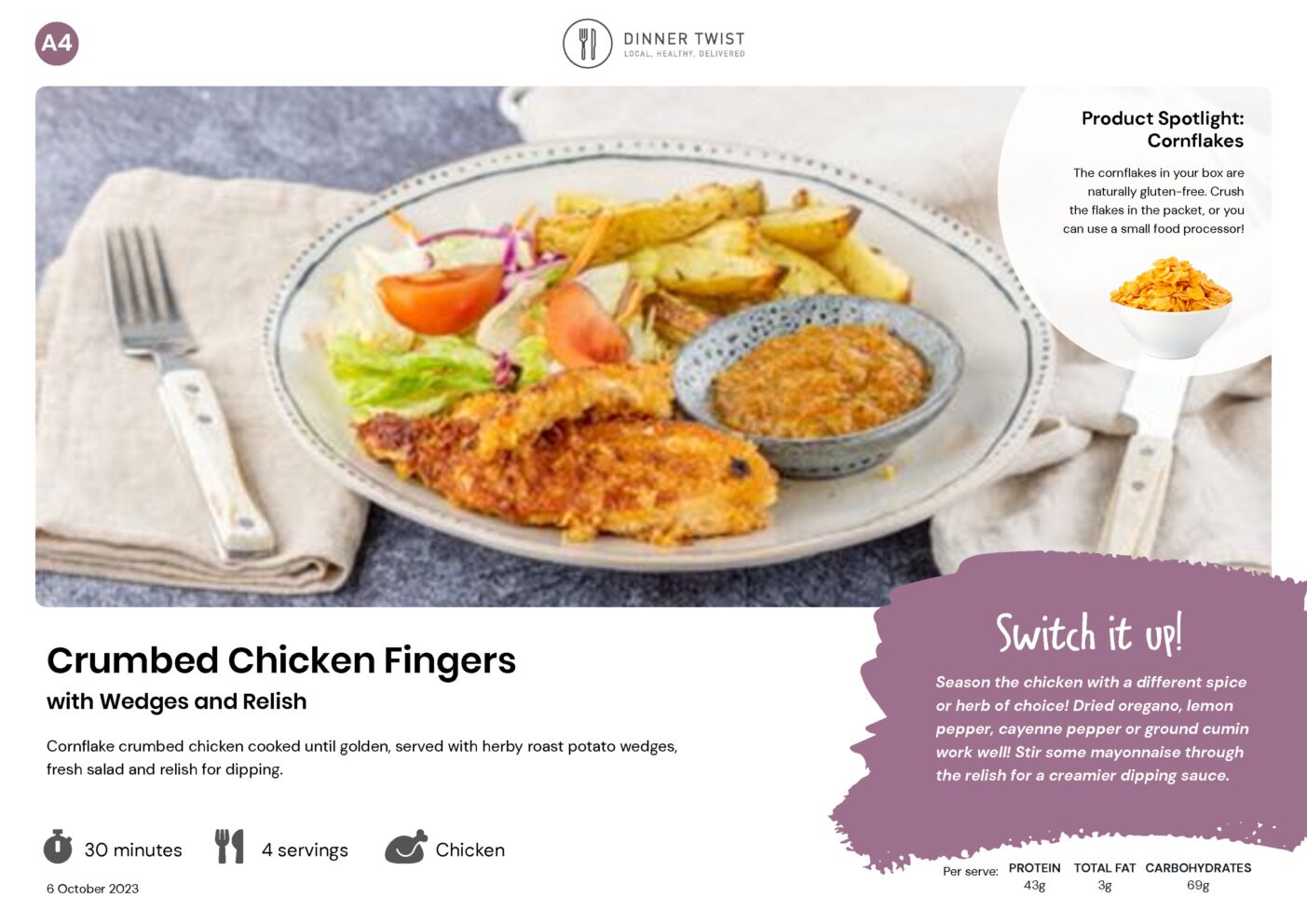 A4

DINNER TWIST
LOCAL. HEALTHY. DELIVERED

Product Spotlight:
Cornflakes

The cornflakes in your box are naturally gluten-free. Crush the flakes in the packet, or you can use a small food processor!

Crumbed Chicken Fingers
with Wedges and Relish

Cornflake crumbed chicken cooked until golden, served with herby roast potato wedges, fresh salad and relish for dipping.

30 minutes
4 servings
Chicken

6 October 2023

Switch it up!

Season the chicken with a different spice or herb of choice! Dried oregano, lemon pepper, cayenne pepper or ground cumin work well! Stir some mayonnaise through the relish for a creamier dipping sauce.

Per serve: PROTEIN 43g TOTAL FAT 3g CARBOHYDRATES 69g